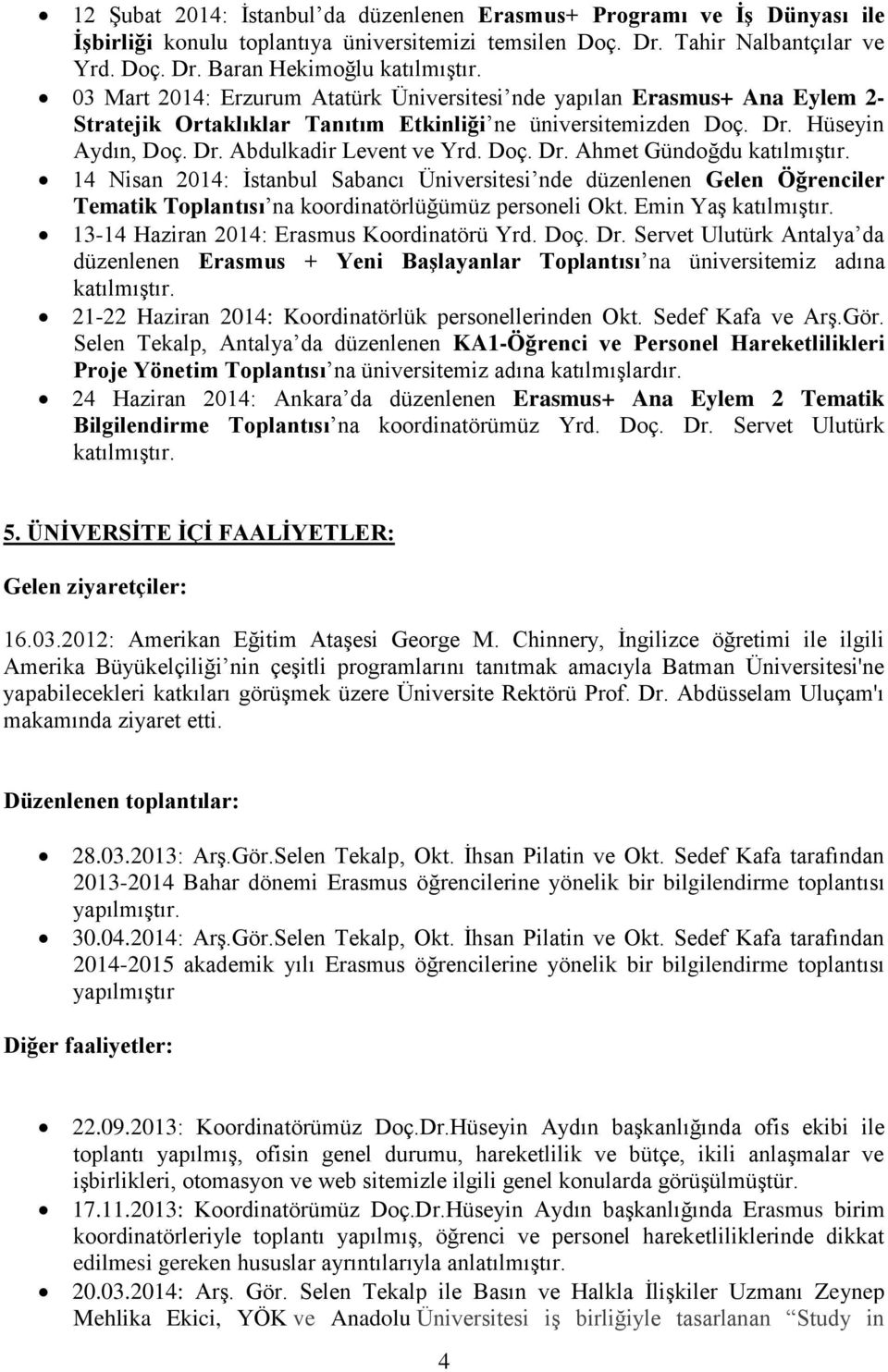 • 12 Şubat 2014: İstanbul'da düzenlenen Erasmus+ Programı ve İş Dünyası ile İşbirliği konulu toplantıya üniversitemizi temsilen Doç. Dr. Tahir Nalbantçılar ve Yrd. Doç. Dr. Baran Hekimoğlu katılmıştır.
• 03 Mart 2014: Erzurum Atatürk Üniversitesi'nde yapılan Erasmus+ Ana Eylem 2- Stratejik Ortaklıklar Tanıtım Etkinliği'ne üniversitemizden Doç. Dr. Hüseyin Aydın, Doç. Dr. Abdulkadir Levent ve Yrd. Doç. Dr. Ahmet Gündoğdu katılmıştır.
• 14 Nisan 2014: İstanbul Sabancı Üniversitesi'nde düzenlenen Gelen Öğrenciler Tematik Toplantısı'na koordinatörlüğümüz personeli Okt. Emin Yaş katılmıştır.
• 13-14 Haziran 2014: Erasmus Koordinatörü Yrd. Doç. Dr. Servet Ulutürk Antalya'da düzenlenen Erasmus + Yeni Başlayanlar Toplantısı'na üniversitemiz adına katılmıştır.
• 21-22 Haziran 2014: Koordinatörlük personellerinden Okt. Sedef Kafa ve Arş.Gör. Selen Tekalp, Antalya'da düzenlenen KA1-Öğrenci ve Personel Hareketlilikleri Proje Yönetim Toplantısı'na üniversitemiz adına katılmışlardır.
• 24 Haziran 2014: Ankara'da düzenlenen Erasmus+ Ana Eylem 2 Tematik Bilgilendirme Toplantısı'na koordinatörümüz Yrd. Doç. Dr. Servet Ulutürk katılmıştır.

5. ÜNİVERSİTE İÇİ FAALİYETLER:

Gelen ziyaretçiler:

16.03.2012: Amerikan Eğitim Ataşesi George M. Chinnery, İngilizce öğretimi ile ilgili Amerika Büyükelçiliği'nin çeşitli programlarını tanıtmak amacıyla Batman Üniversitesi'ne yapabilecekleri katkıları görüşmek üzere Üniversite Rektörü Prof. Dr. Abdüsselam Uluçam'ı makamında ziyaret etti.

Düzenlenen toplantılar:

• 28.03.2013: Arş.Gör.Selen Tekalp, Okt. İhsan Pilatin ve Okt. Sedef Kafa tarafından 2013-2014 Bahar dönemi Erasmus öğrencilerine yönelik bir bilgilendirme toplantısı yapılmıştır.
• 30.04.2014: Arş.Gör.Selen Tekalp, Okt. İhsan Pilatin ve Okt. Sedef Kafa tarafından 2014-2015 akademik yılı Erasmus öğrencilerine yönelik bir bilgilendirme toplantısı yapılmıştır

Diğer faaliyetler:

• 22.09.2013: Koordinatörümüz Doç.Dr.Hüseyin Aydın başkanlığında ofis ekibi ile toplantı yapılmış, ofisin genel durumu, hareketlilik ve bütçe, ikili anlaşmalar ve işbirlikleri, otomasyon ve web sitemizle ilgili genel konularda görüşülmüştür.
• 17.11.2013: Koordinatörümüz Doç.Dr.Hüseyin Aydın başkanlığında Erasmus birim koordinatörleriyle toplantı yapılmış, öğrenci ve personel hareketliliklerinde dikkat edilmesi gereken hususlar ayrıntılarıyla anlatılmıştır.
• 20.03.2014: Arş. Gör. Selen Tekalp ile Basın ve Halkla İlişkiler Uzmanı Zeynep Mehlika Ekici, YÖK ve Anadolu Üniversitesi iş birliğiyle tasarlanan "Study in

4